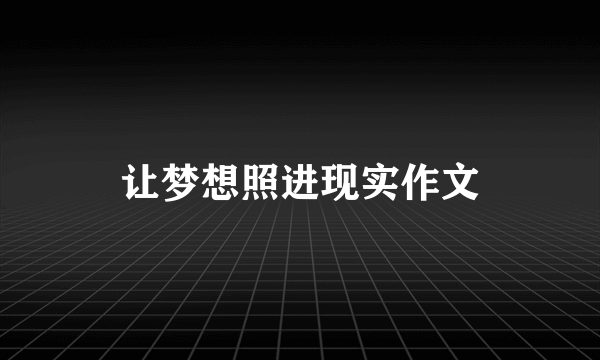 让梦想照进现实作文